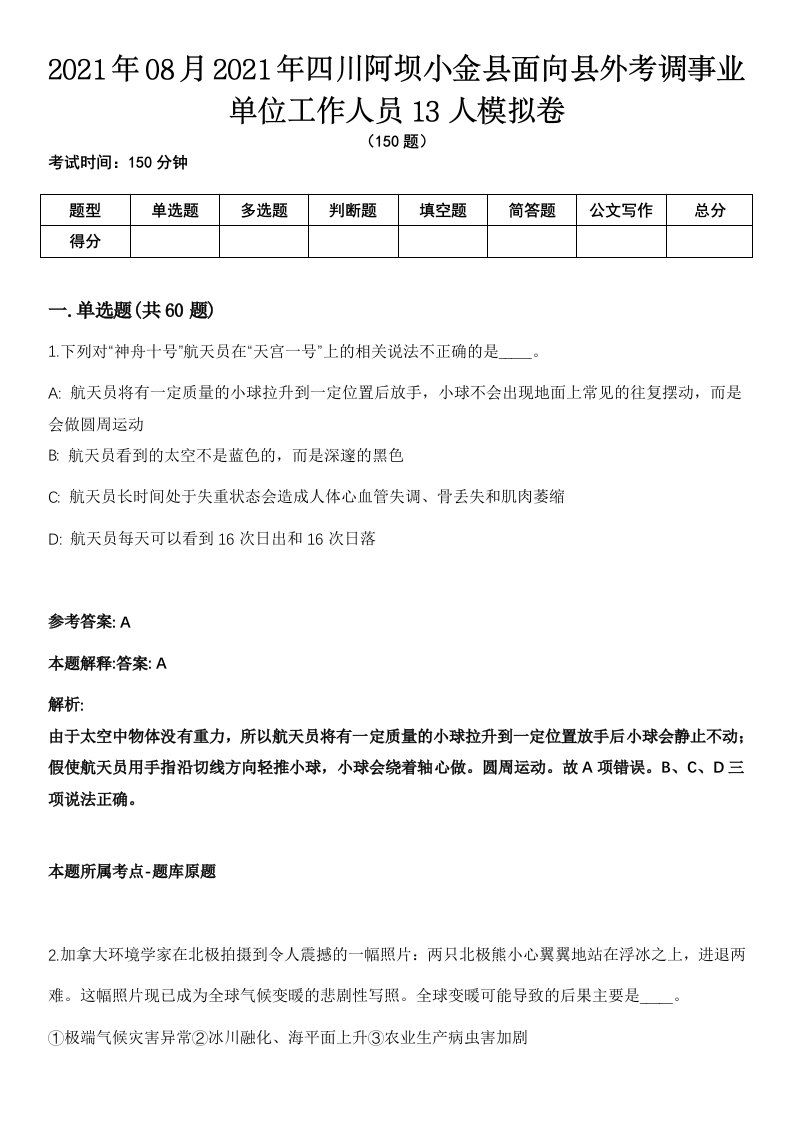 2021年08月2021年四川阿坝小金县面向县外考调事业单位工作人员13人模拟卷

（150题）

考试时间：150分钟

| 题型 | 单选题 | 多选题 | 判断题 | 填空题 | 简答题 | 公文写作 | 总分 |
|---|---|---|---|---|---|---|---|
| 得分 |  |  |  |  |  |  |  |

一.单选题(共60题)

1.下列对"神舟十号"航天员在"天宫一号"上的相关说法不正确的是____。

A: 航天员将有一定质量的小球拉升到一定位置后放手，小球不会出现地面上常见的往复摆动，而是会做圆周运动

B: 航天员看到的太空不是蓝色的，而是深邃的黑色

C: 航天员长时间处于失重状态会造成人体心血管失调、骨丢失和肌肉萎缩

D: 航天员每天可以看到16次日出和16次日落

参考答案: A

本题解释:答案: A

解析:

由于太空中物体没有重力，所以航天员将有一定质量的小球拉升到一定位置放手后小球会静止不动；假使航天员用手指沿切线方向轻推小球，小球会绕着轴心做。圆周运动。故A项错误。B、C、D三项说法正确。

本题所属考点-题库原题

2.加拿大环境学家在北极拍摄到令人震撼的一幅照片：两只北极熊小心翼翼地站在浮冰之上，进退两难。这幅照片现已成为全球气候变暖的悲剧性写照。全球变暖可能导致的后果主要是____。

①极端气候灾害异常②冰川融化、海平面上升③农业生产病虫害加剧